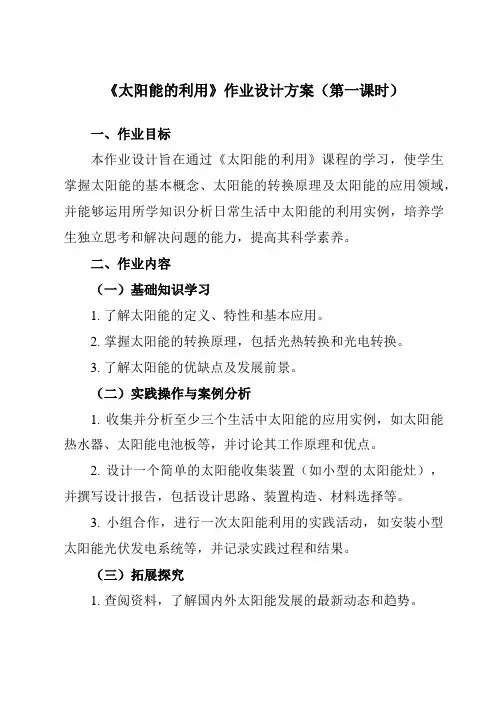 《太阳能的利用》作业设计方案（第一课时）

一、作业目标

本作业设计旨在通过《太阳能的利用》课程的学习，使学生掌握太阳能的基本概念、太阳能的转换原理及太阳能的应用领域，并能够运用所学知识分析日常生活中太阳能的利用实例，培养学生独立思考和解决问题的能力，提高其科学素养。

二、作业内容

（一）基础知识学习

1. 了解太阳能的定义、特性和基本应用。

2. 掌握太阳能的转换原理，包括光热转换和光电转换。

3. 了解太阳能的优缺点及发展前景。

（二）实践操作与案例分析

1. 收集并分析至少三个生活中太阳能的应用实例，如太阳能热水器、太阳能电池板等，并讨论其工作原理和优点。

2. 设计一个简单的太阳能收集装置（如小型的太阳能灶），并撰写设计报告，包括设计思路、装置构造、材料选择等。

3. 小组合作，进行一次太阳能利用的实践活动，如安装小型太阳能光伏发电系统等，并记录实践过程和结果。

（三）拓展探究

1. 查阅资料，了解国内外太阳能发展的最新动态和趋势。